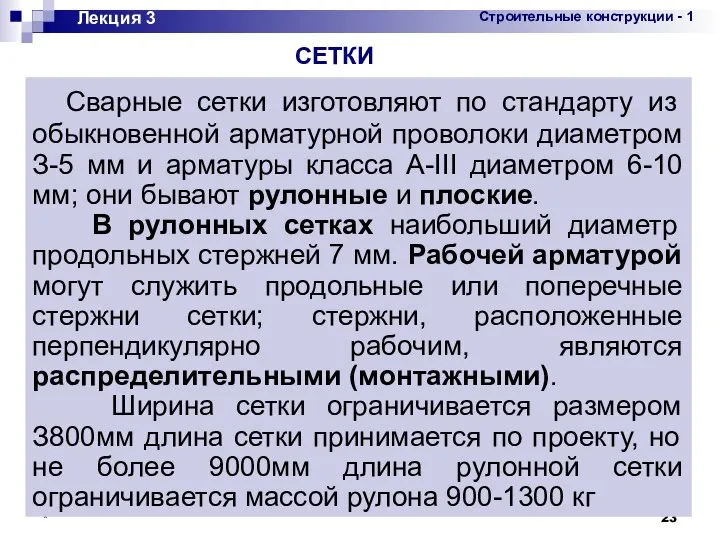 Лекция 3

Строительные конструкции - 1

СЕТКИ

Сварные сетки изготовляют по стандарту из обыкновенной арматурной проволоки диаметром 3-5 мм и арматуры класса А-III диаметром 6-10 мм; они бывают рулонные и плоские.

В рулонных сетках наибольший диаметр продольных стержней 7 мм. Рабочей арматурой могут служить продольные или поперечные стержни сетки; стержни, расположенные перпендикулярно рабочим, являются распределительными (монтажными).

Ширина сетки ограничивается размером 3800мм длина сетки принимается по проекту, но не более 9000мм длина рулонной сетки ограничивается массой рулона 900-1300 кг

23